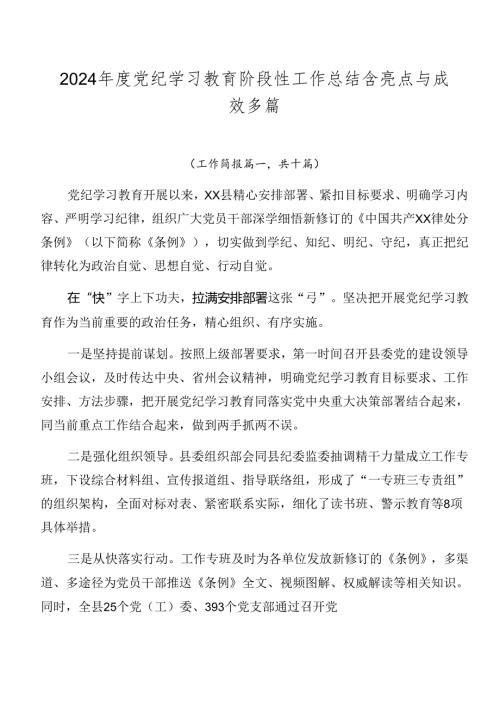 2024年度党纪学习教育阶段性工作总结含亮点与成效多篇

（工作简报篇一，共十篇）

党纪学习教育开展以来，XX县精心安排部署、紧扣目标要求、明确学习内容、严明学习纪律，组织广大党员干部深学细悟新修订的《中国共产XX律处分条例》（以下简称《条例》），切实做到学纪、知纪、明纪、守纪，真正把纪律转化为政治自觉、思想自觉、行动自觉。

在“快”字上下功夫，拉满安排部署这张“弓”。坚决把开展党纪学习教育作为当前重要的政治任务，精心组织、有序实施。

一是坚持提前谋划。按照上级部署要求，第一时间召开县委党的建设领导小组会议，及时传达中央、省州会议精神，明确党纪学习教育目标要求、工作安排、方法步骤，把开展党纪学习教育同落实党中央重大决策部署结合起来，同当前重点工作结合起来，做到两手抓两不误。

二是强化组织领导。县委组织部会同县纪委监委抽调精干力量成立工作专班，下设综合材料组、宣传报道组、指导联络组，形成了“一专班三专责组”的组织架构，全面对标对表、紧密联系实际，细化了读书班、警示教育等8项具体举措。

三是从快落实行动。工作专班及时为各单位发放新修订的《条例》，多渠道、多途径为党员干部推送《条例》全文、视频图解、权威解读等相关知识。同时，全县25个党（工）委、393个党支部通过召开党